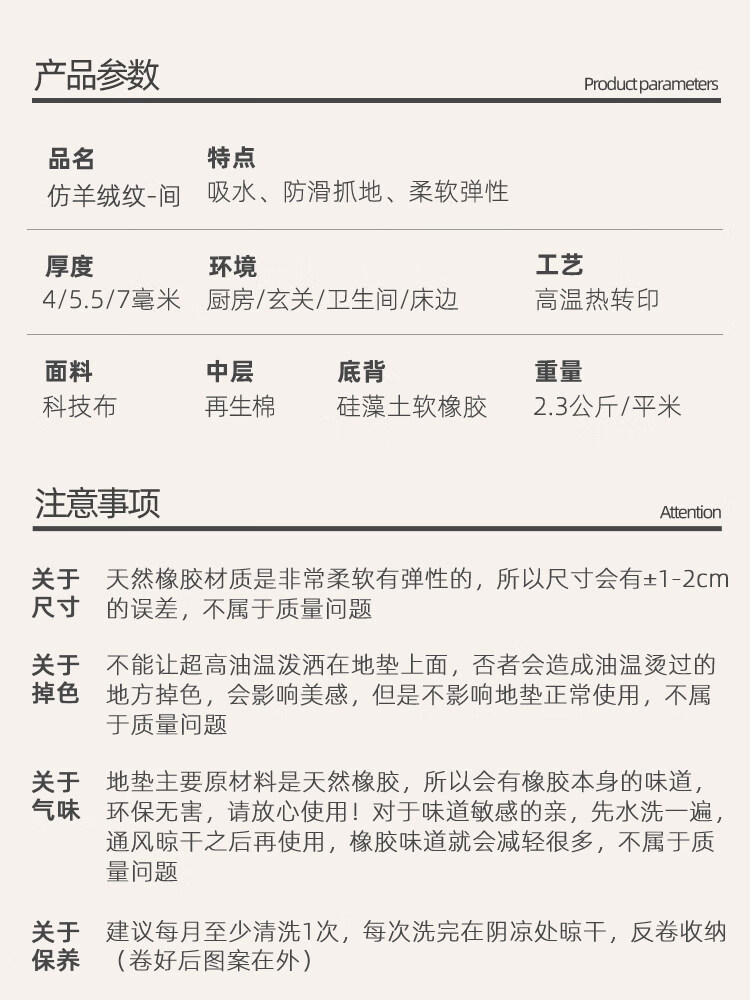 产品参数

Product parameters

品名
仿羊绒纹-间

特点
吸水、防滑抓地、柔软弹性

厚度
4/5.5/7毫米

环境
厨房/玄关/卫生间/床边

工艺
高温热转印

面料
科技布

中层
再生棉

底背
硅藻土软橡胶

重量
2.3公斤/平米

注意事项

Attention

关于尺寸

天然橡胶材质是非常柔软有弹性的，所以尺寸会有±1-2cm的误差，不属于质量问题

关于掉色

不能让超高油温泼洒在地垫上面，否者会造成油温烫过的地方掉色，会影响美感，但是不影响地垫正常使用，不属于质量问题

关于气味

地垫主要原材料是天然橡胶，所以会有橡胶本身的味道，环保无害，请放心使用！对于味道敏感的亲，先水洗一遍，通风晾干之后再使用，橡胶味道就会减轻很多，不属于质量问题

关于保养

建议每月至少清洗1次，每次洗完在阴凉处晾干，反卷收纳（卷好后图案在外）